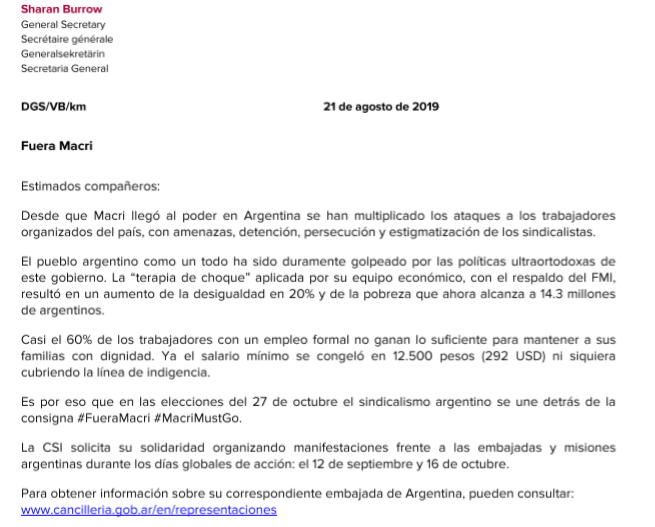 Sharan Burrow
General Secretary
Secrétaire générale
Generalsekretärin
Secretaria General

DGS/VB/km 21 de agosto de 2019

Fuera Macri

Estimados compañeros:

Desde que Macri llegó al poder en Argentina se han multiplicado los ataques a los trabajadores organizados del país, con amenazas, detención, persecución y estigmatización de los sindicalistas.

El pueblo argentino como un todo ha sido duramente golpeado por las políticas ultraortodoxas de este gobierno. La “terapia de choque” aplicada por su equipo económico, con el respaldo del FMI, resultó en un aumento de la desigualdad en 20% y de la pobreza que ahora alcanza a 14.3 millones de argentinos.

Casi el 60% de los trabajadores con un empleo formal no ganan lo suficiente para mantener a sus familias con dignidad. Ya el salario mínimo se congeló en 12.500 pesos (292 USD) ni siquiera cubriendo la línea de indigencia.

Es por eso que en las elecciones del 27 de octubre el sindicalismo argentino se une detrás de la consigna #FueraMacri #MacriMustGo.

La CSI solicita su solidaridad organizando manifestaciones frente a las embajadas y misiones argentinas durante los días globales de acción: el 12 de septiembre y 16 de octubre.

Para obtener información sobre su correspondiente embajada de Argentina, pueden consultar: www.cancilleria.gob.ar/en/representaciones